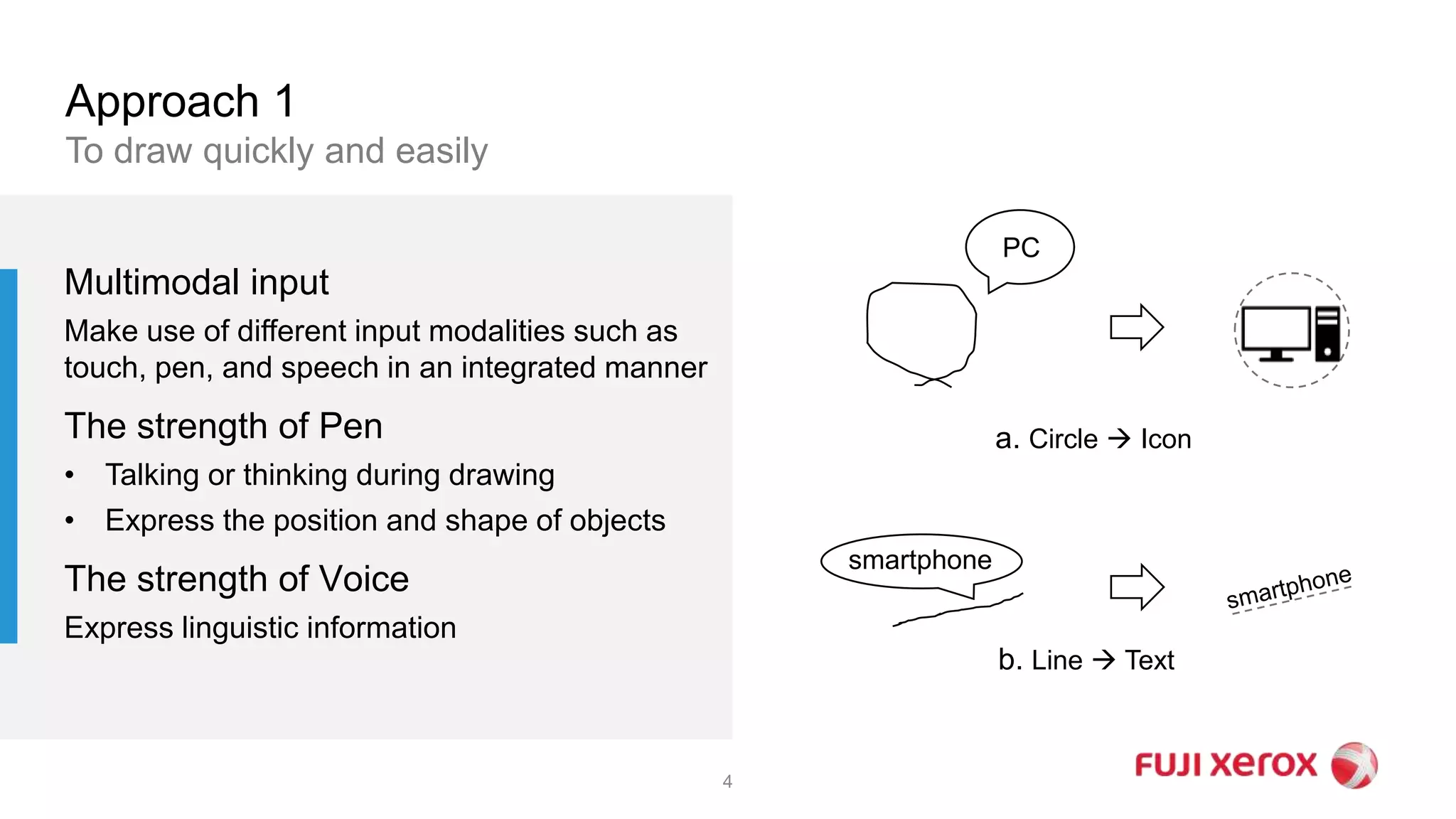 Approach 1
To draw quickly and easily

Multimodal input
Make use of different input modalities such as touch, pen, and speech in an integrated manner

The strength of Pen
• Talking or thinking during drawing
• Express the position and shape of objects

The strength of Voice
Express linguistic information

PC

a. Circle → Icon

smartphone

smartphone

b. Line → Text

4

FUJI xerox